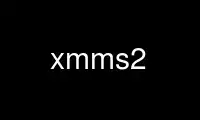 xmms2